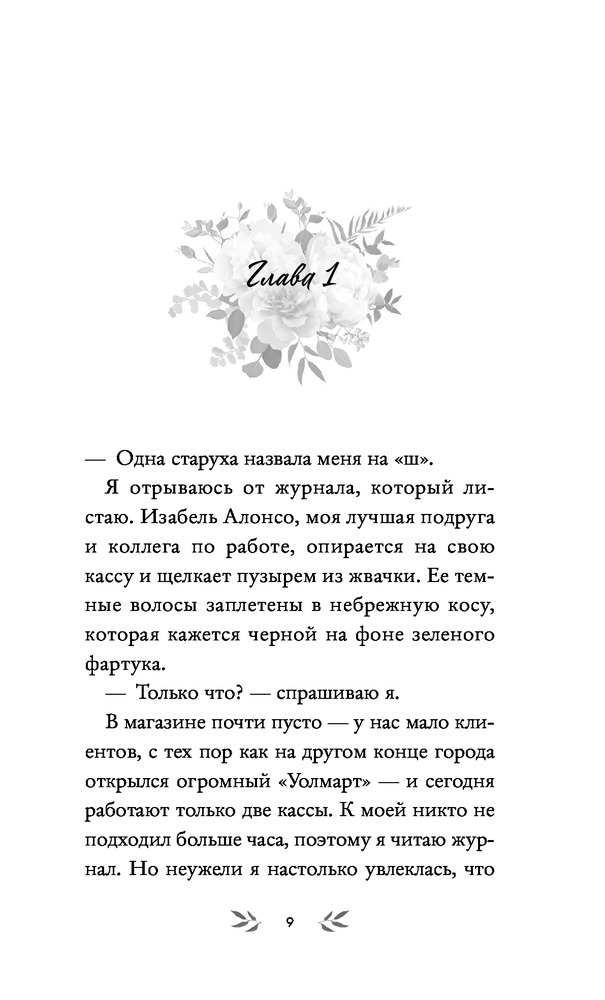 Глава 1

— Одна старуха назвала меня на «ш».

Я отрываюсь от журнала, который листаю. Изабель Алонсо, моя лучшая подруга и коллега по работе, опирается на свою кассу и щелкает пузырем из жвачки. Ее темные волосы заплетены в небрежную косу, которая кажется черной на фоне зеленого фартука.

— Только что? — спрашиваю я.

В магазине почти пусто — у нас мало клиентов, с тех пор как на другом конце города открылся огромный «Уолмарт» — и сегодня работают только две кассы. К моей никто не подходил больше часа, поэтому я читаю журнал. Но неужели я настолько увлеклась, что

9